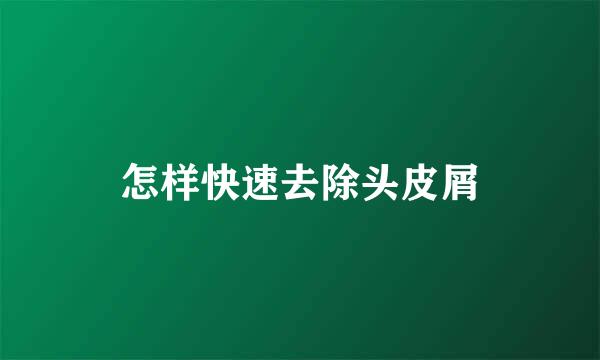 怎样快速去除头皮屑